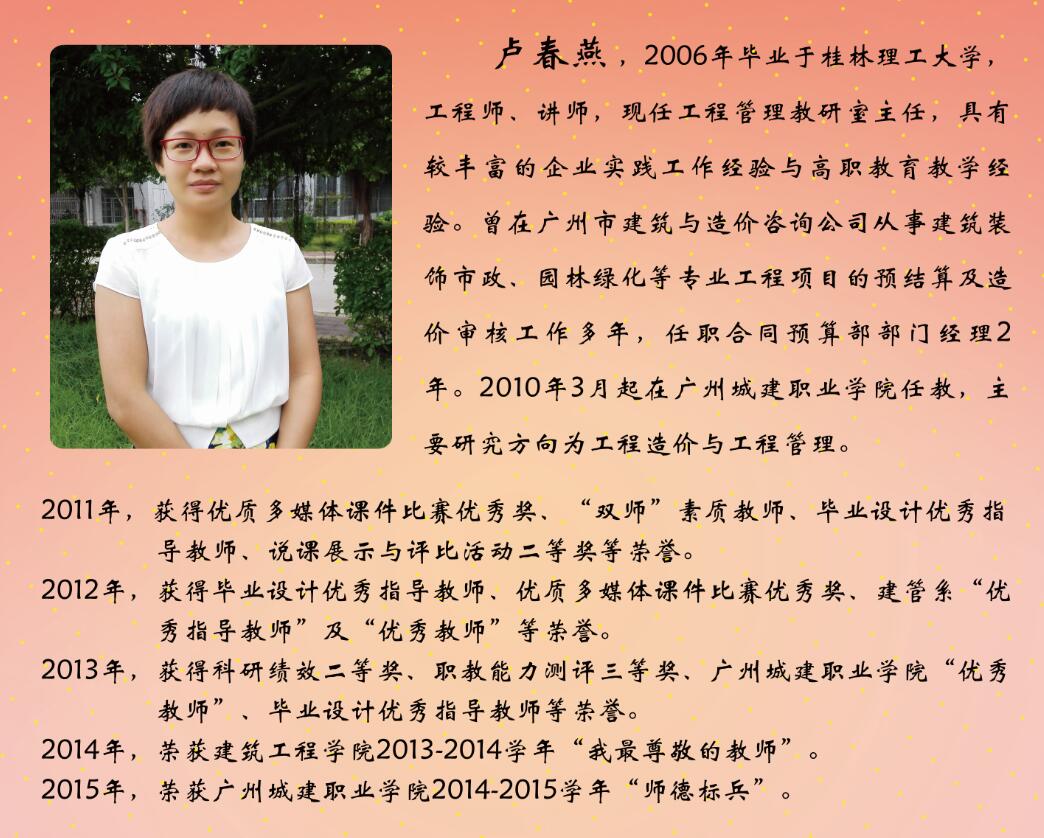 卢春燕，2006年毕业于桂林理工大学，工程师、讲师，现任工程管理教研室主任，具有较丰富的企业实践工作经验与高职教育教学经验。曾在广州市建筑与造价咨询公司从事建筑装饰市政、园林绿化等专业工程项目的预结算及造价审核工作多年，任职合同预算部部门经理2年。2010年3月起在广州城建职业学院任教，主要研究方向为工程造价与工程管理。

2011年，获得优质多媒体课件比赛优秀奖、“双师”素质教师、毕业设计优秀指导教师、说课展示与评比活动二等奖等荣誉。
2012年，获得毕业设计优秀指导教师、优质多媒体课件比赛优秀奖、建管系“优秀指导教师”及“优秀教师”等荣誉。
2013年，获得科研绩效二等奖、职教能力测评三等奖、广州城建职业学院“优秀教师”、毕业设计优秀指导教师等荣誉。
2014年，荣获建筑工程学院2013-2014学年“我最尊敬的教师”。
2015年，荣获广州城建职业学院2014-2015学年“师德标兵”。